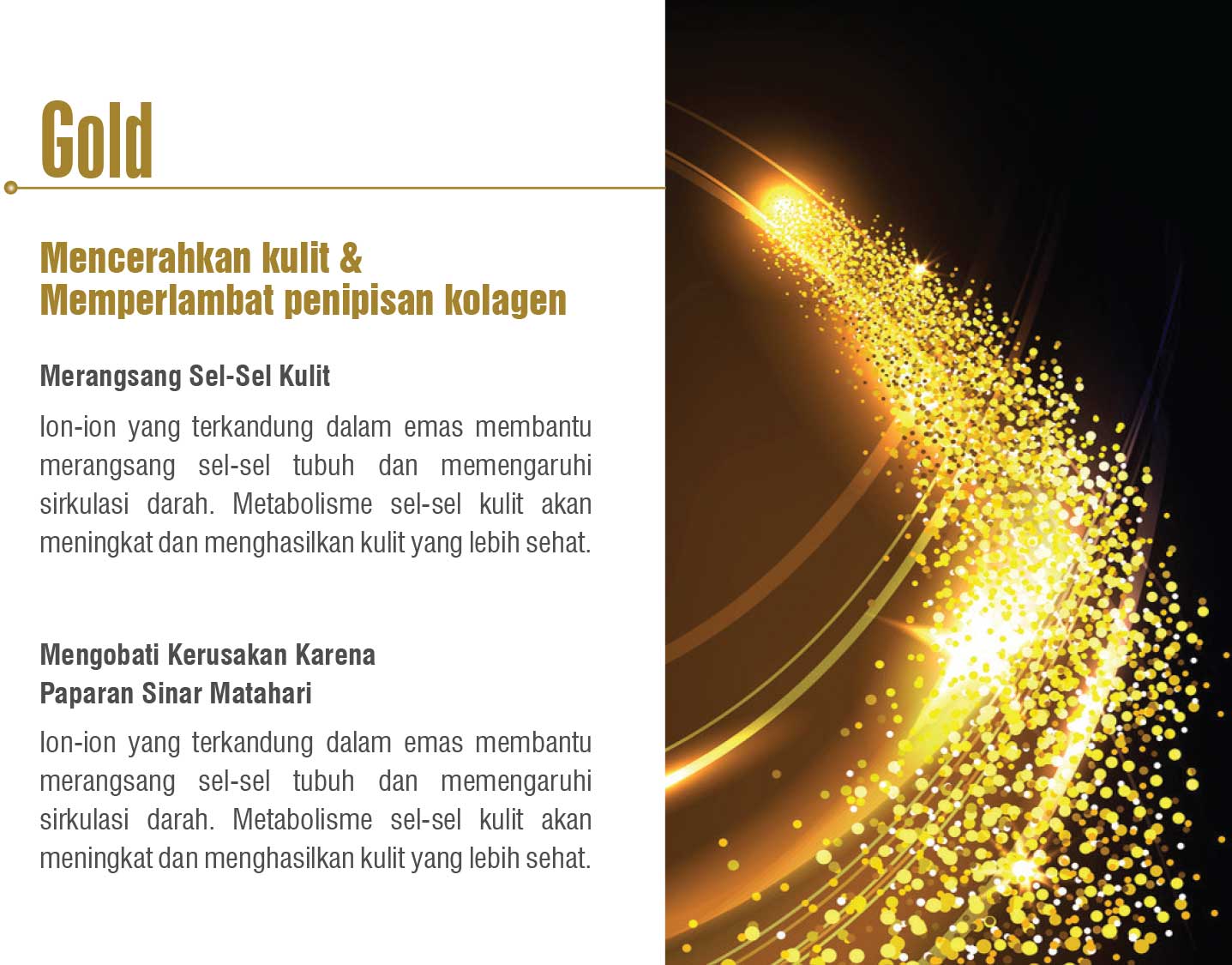 Gold

Mencerahkan kulit & Memperlambat penipisan kolagen

Merangsang Sel-Sel Kulit

Ion-ion yang terkandung dalam emas membantu merangsang sel-sel tubuh dan memengaruhi sirkulasi darah. Metabolisme sel-sel kulit akan meningkat dan menghasilkan kulit yang lebih sehat.

Mengobati Kerusakan Karena Paparan Sinar Matahari

Ion-ion yang terkandung dalam emas membantu merangsang sel-sel tubuh dan memengaruhi sirkulasi darah. Metabolisme sel-sel kulit akan meningkat dan menghasilkan kulit yang lebih sehat.